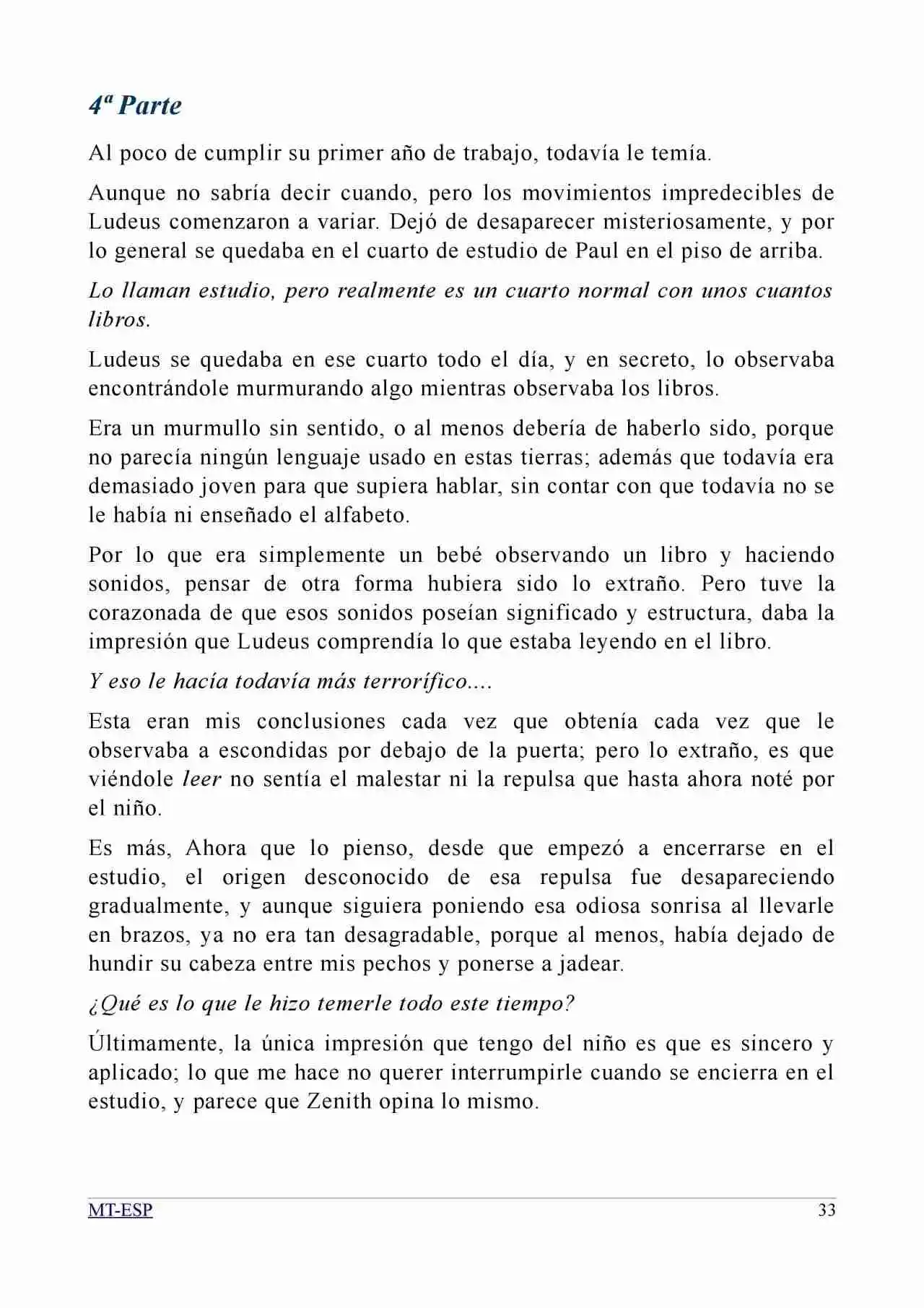 4ª Parte

Al poco de cumplir su primer año de trabajo, todavía le temía.

Aunque no sabría decir cuando, pero los movimientos impredecibles de Ludeus comenzaron a variar. Dejó de desaparecer misteriosamente, y por lo general se quedaba en el cuarto de estudio de Paul en el piso de arriba.

Lo llaman estudio, pero realmente es un cuarto normal con unos cuantos libros.

Ludeus se quedaba en ese cuarto todo el día, y en secreto, lo observaba encontrándole murmurando algo mientras observaba los libros.

Era un murmullo sin sentido, o al menos debería de haberlo sido, porque no parecía ningún lenguaje usado en estas tierras; además que todavía era demasiado joven para que supiera hablar, sin contar con que todavía no se le había ni enseñado el alfabeto.

Por lo que era simplemente un bebé observando un libro y haciendo sonidos, pensar de otra forma hubiera sido lo extraño. Pero tuve la corazonada de que esos sonidos poseían significado y estructura, daba la impresión que Ludeus comprendía lo que estaba leyendo en el libro.

Y eso le hacía todavía más terrorífico....

Esta eran mis conclusiones cada vez que obtenía cada vez que le observaba a escondidas por debajo de la puerta; pero lo extraño, es que viéndole leer no sentía el malestar ni la repulsa que hasta ahora noté por el niño.

Es más, Ahora que lo pienso, desde que empezó a encerrarse en el estudio, el origen desconocido de esa repulsa fue desapareciendo gradualmente, y aunque siguiera poniendo esa odiosa sonrisa al llevarle en brazos, ya no era tan desagradable, porque al menos, había dejado de hundir su cabeza entre mis pechos y ponerse a jadear.

¿Qué es lo que le hizo temerle todo este tiempo?

Últimamente, la única impresión que tengo del niño es que es sincero y aplicado; lo que me hace no querer interrumpirle cuando se encierra en el estudio, y parece que Zenith opina lo mismo.

MT-ESP 33